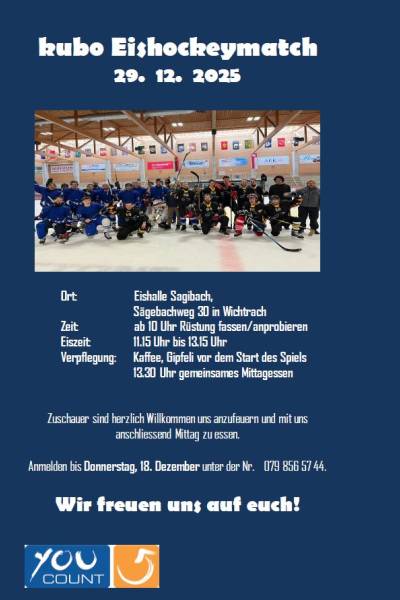 kubo Eishockeymatch
29. 12. 2025

Ort: Eishalle Sagibach,
Sägebachweg 30 in Wichtrach
Zeit: ab 10 Uhr Rüstung fassen/anprobieren
Eiszeit: 11.15 Uhr bis 13.15 Uhr
Verpflegung: Kaffee, Gipfeli vor dem Start des Spiels
13.30 Uhr gemeinsames Mittagessen

Zuschauer sind herzlich Willkommen uns anzufeuern und mit uns anschliessend Mittag zu essen.

Anmelden bis Donnerstag, 18. Dezember unter der Nr. 079 856 57 44.

Wir freuen uns auf euch!

YOU COUNT